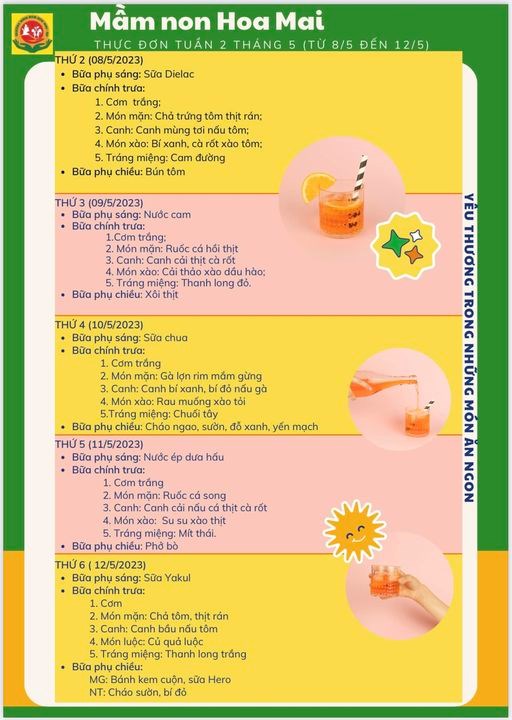 Mầm non Hoa Mai

THỰC ĐƠN TUẦN 2 THÁNG 5 (TỪ 8/5 ĐẾN 12/5)

THỨ 2 (08/5/2023)
• Bữa phụ sáng: Sữa Dielac
• Bữa chính trưa:
1. Cơm trắng;
2. Món mặn: Chả trứng tôm thịt rán;
3. Canh: Canh mùng tơi nấu tôm;
4. Món xào: Bí xanh, cà rốt xào tôm;
5. Tráng miệng: Cam đường
• Bữa phụ chiều: Bún tôm

THỨ 3 (09/5/2023)
• Bữa phụ sáng: Nước cam
• Bữa chính trưa:
1.Cơm trắng;
2. Món mặn: Ruốc cá hồi thịt
3. Canh: Canh cải thịt cà rốt
4. Món xào: Cải thảo xào dầu hào;
5. Tráng miệng: Thanh long đỏ.
• Bữa phụ chiều: Xôi thịt

THỨ 4 (10/5/2023)
• Bữa phụ sáng: Sữa chua
• Bữa chính trưa:
1. Cơm trắng
2. Món mặn: Gà lợn rim mắm gừng
3. Canh: Canh bí xanh, bí đỏ nấu gà
4. Món xào: Rau muống xào tỏi
5.Tráng miệng: Chuối tây
• Bữa phụ chiều: Cháo ngao, sườn, đỗ xanh, yến mạch

THỨ 5 (11/5/2023)
• Bữa phụ sáng: Nước ép dưa hấu
• Bữa chính trưa:
1. Cơm trắng
2. Món mặn: Ruốc cá song
3. Canh: Canh cải nấu cá thịt cà rốt
4. Món xào: Su su xào thịt
5. Tráng miệng: Mít thái.
• Bữa phụ chiều: Phở bò

THỨ 6 ( 12/5/2023)
• Bữa phụ sáng: Sữa Yakul
• Bữa chính trưa:
1. Cơm
2. Món mặn: Chả tôm, thịt rán
3. Canh: Canh bầu nấu tôm
4. Món luộc: Củ quả luộc
5. Tráng miệng: Thanh long trắng
• Bữa phụ chiều:
MG: Bánh kem cuộn, sữa Hero
NT: Cháo sườn, bí đỏ

YÊU THƯƠNG TRONG NHỮNG MÓN ĂN NGON